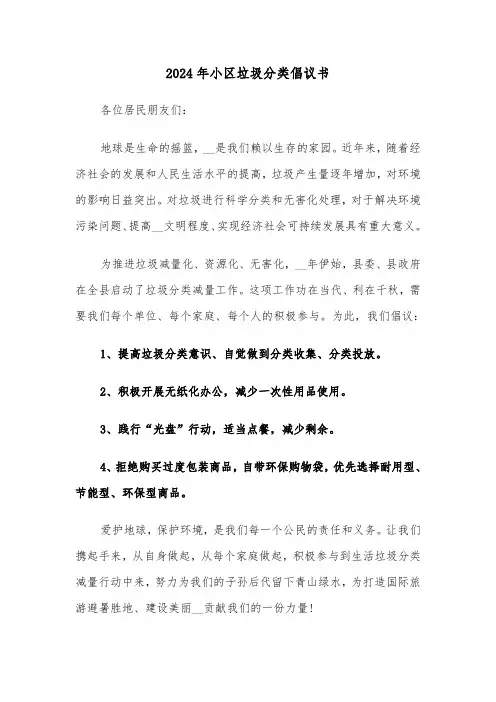 2024年小区垃圾分类倡议书

各位居民朋友们:

地球是生命的摇篮，__是我们赖以生存的家园。近年来，随着经济社会的发展和人民生活水平的提高，垃圾产生量逐年增加，对环境的影响日益突出。对垃圾进行科学分类和无害化处理，对于解决环境污染问题、提高__文明程度、实现经济社会可持续发展具有重大意义。

为推进垃圾减量化、资源化、无害化，__年伊始，县委、县政府在全县启动了垃圾分类减量工作。这项工作功在当代、利在千秋，需要我们每个单位、每个家庭、每个人的积极参与。为此，我们倡议:

1、提高垃圾分类意识、自觉做到分类收集、分类投放。

2、积极开展无纸化办公，减少一次性用品使用。

3、践行“光盘”行动，适当点餐，减少剩余。

4、拒绝购买过度包装商品，自带环保购物袋，优先选择耐用型、节能型、环保型商品。

爱护地球，保护环境，是我们每一个公民的责任和义务。让我们携起手来，从自身做起，从每个家庭做起，积极参与到生活垃圾分类减量行动中来，努力为我们的子孙后代留下青山绿水，为打造国际旅游避暑胜地、建设美丽__贡献我们的一份力量!